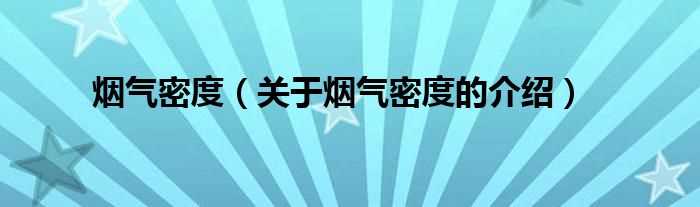 烟气密度（关于烟气密度的介绍）